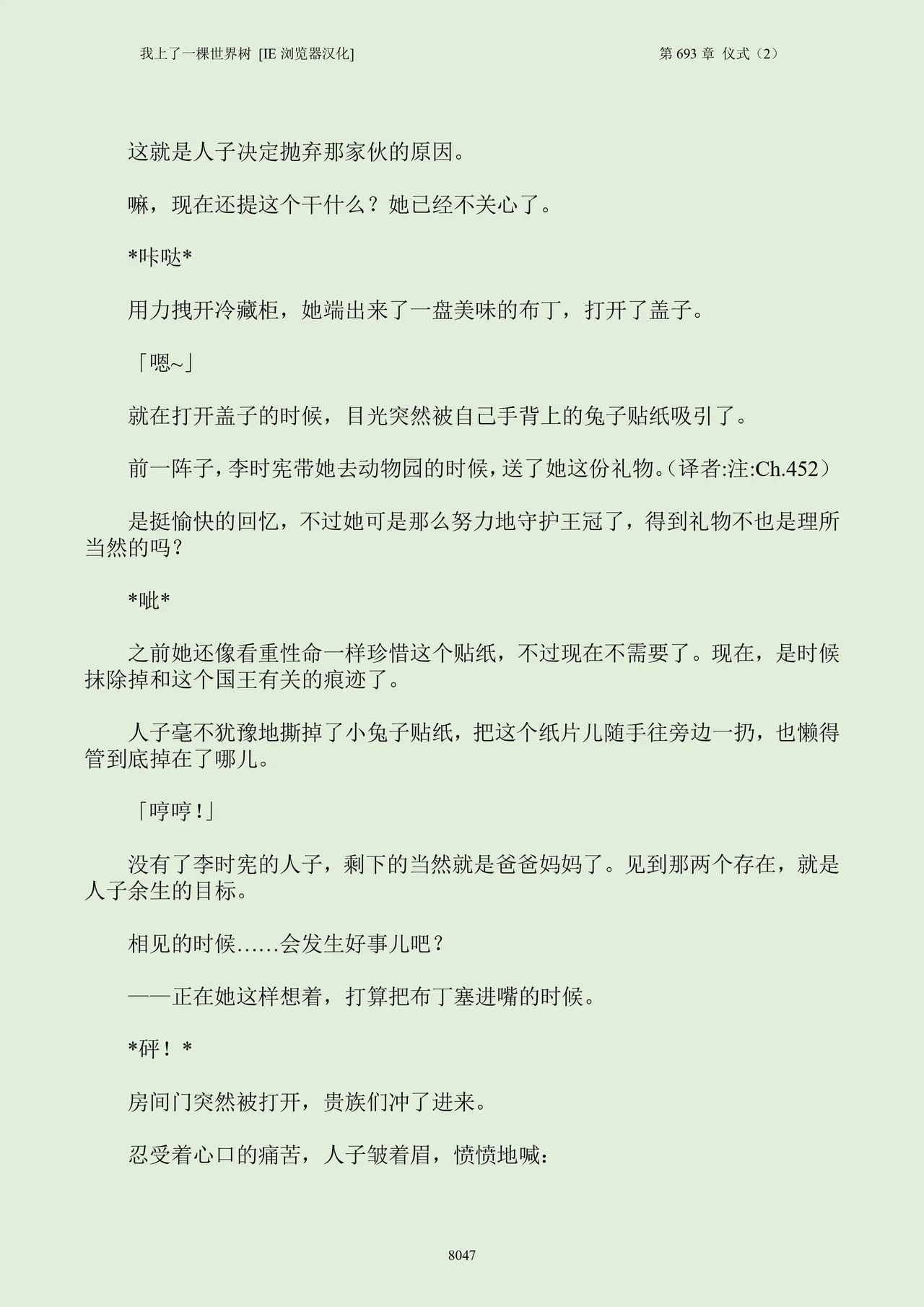 我上了一棵世界树 [IE 浏览器汉化]

第 693 章 仪式（2）

这就是人子决定抛弃那家伙的原因。

嘛，现在还提这个干什么？她已经不关心了。

*咔哒*

用力拽开冷藏柜，她端出来了一盘美味的布丁，打开了盖子。

「嗯~」

就在打开盖子的时候，目光突然被自己手背上的兔子贴纸吸引了。

前一阵子，李时宪带她去动物园的时候，送了她这份礼物。（译者:注:Ch.452）

是挺愉快的回忆，不过她可是那么努力地守护王冠了，得到礼物不也是理所当然的吗？

*呲*

之前她还像看重性命一样珍惜这个贴纸，不过现在不需要了。现在，是时候抹除掉和这个国王有关的痕迹了。

人子毫不犹豫地撕掉了小兔子贴纸，把这个纸片儿随手往旁边一扔，也懒得管到底掉在了哪儿。

「哼哼!」

没有了李时宪的人子，剩下的当然就是爸爸妈妈了。见到那两个存在，就是人子余生的目标。

相见的时候……会发生好事儿吧？

——正在她这样想着，打算把布丁塞进嘴的时候。

*砰！*

房间门突然被打开，贵族们冲了进来。

忍受着心口的痛苦，人子皱着眉，愤愤地喊:

8047